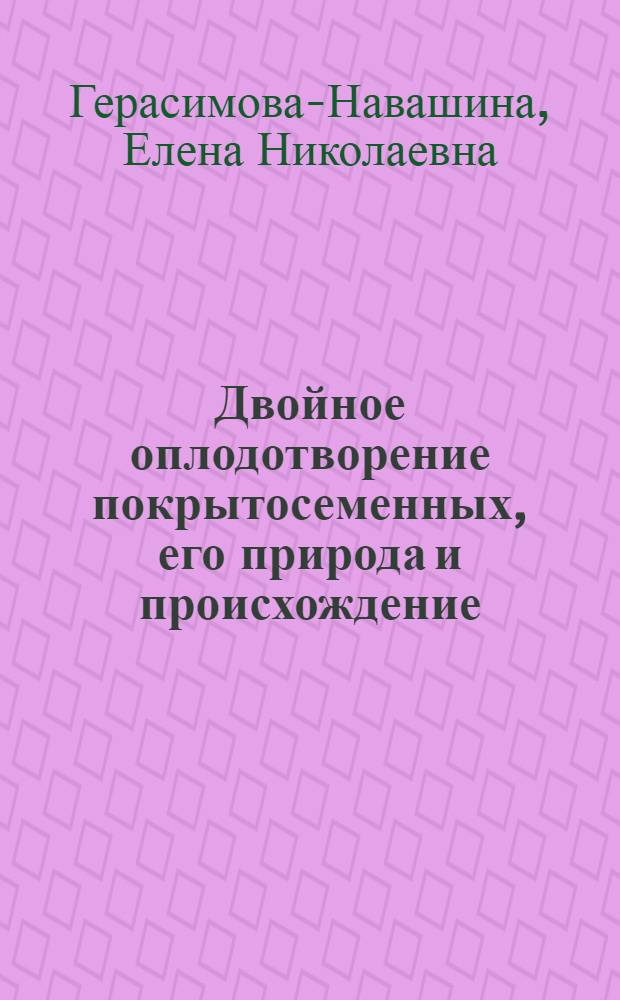 Герасимова-Навашина, Елена Николаевна

Двойное оплодотворение покрытосеменных, его природа и происхождение